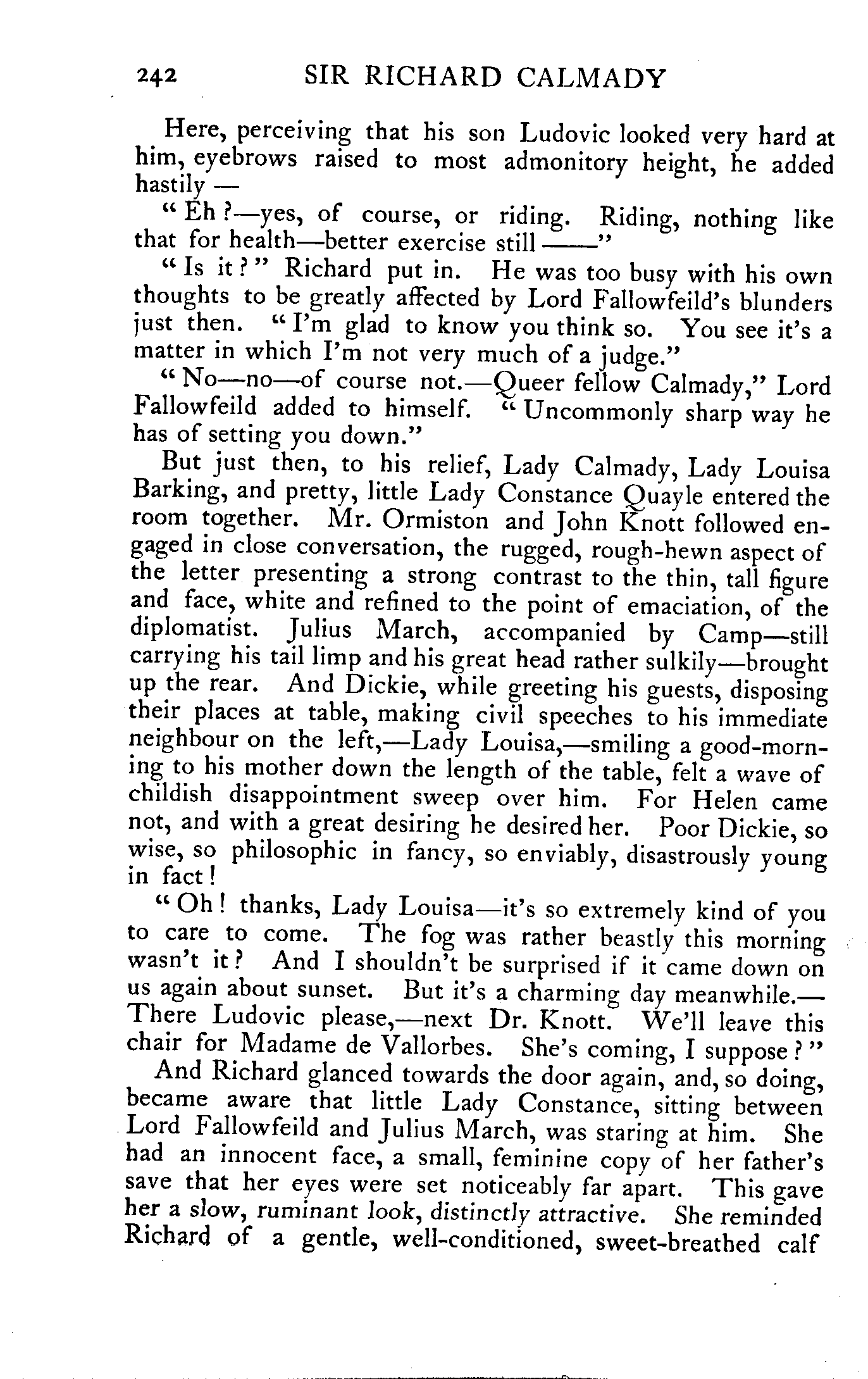 242 SIR RICHARD CALMADY

Here, perceiving that his son Ludovic looked very hard at him, eyebrows raised to most admonitory height, he added hastily —

"Eh?—yes, of course, or riding. Riding, nothing like that for health—better exercise still ——"

"Is it?" Richard put in. He was too busy with his own thoughts to be greatly affected by Lord Fallowfeild's blunders just then. "I'm glad to know you think so. You see it's a matter in which I'm not very much of a judge."

"No—no—of course not.—Queer fellow Calmady," Lord Fallowfeild added to himself. "Uncommonly sharp way he has of setting you down."

But just then, to his relief, Lady Calmady, Lady Louisa Barking, and pretty, little Lady Constance Quayle entered the room together. Mr. Ormiston and John Knott followed engaged in close conversation, the rugged, rough-hewn aspect of the letter presenting a strong contrast to the thin, tall figure and face, white and refined to the point of emaciation, of the diplomatist. Julius March, accompanied by Camp—still carrying his tail limp and his great head rather sulkily—brought up the rear. And Dickie, while greeting his guests, disposing their places at table, making civil speeches to his immediate neighbour on the left,—Lady Louisa,—smiling a good-morning to his mother down the length of the table, felt a wave of childish disappointment sweep over him. For Helen came not, and with a great desiring he desired her. Poor Dickie, so wise, so philosophic in fancy, so enviably, disastrously young in fact!

"Oh! thanks, Lady Louisa—it's so extremely kind of you to care to come. The fog was rather beastly this morning wasn't it? And I shouldn't be surprised if it came down on us again about sunset. But it's a charming day meanwhile.—There Ludovic please,—next Dr. Knott. We'll leave this chair for Madame de Vallorbes. She's coming, I suppose?"

And Richard glanced towards the door again, and, so doing, became aware that little Lady Constance, sitting between Lord Fallowfeild and Julius March, was staring at him. She had an innocent face, a small, feminine copy of her father's save that her eyes were set noticeably far apart. This gave her a slow, ruminant look, distinctly attractive. She reminded Richard of a gentle, well-conditioned, sweet-breathed calf